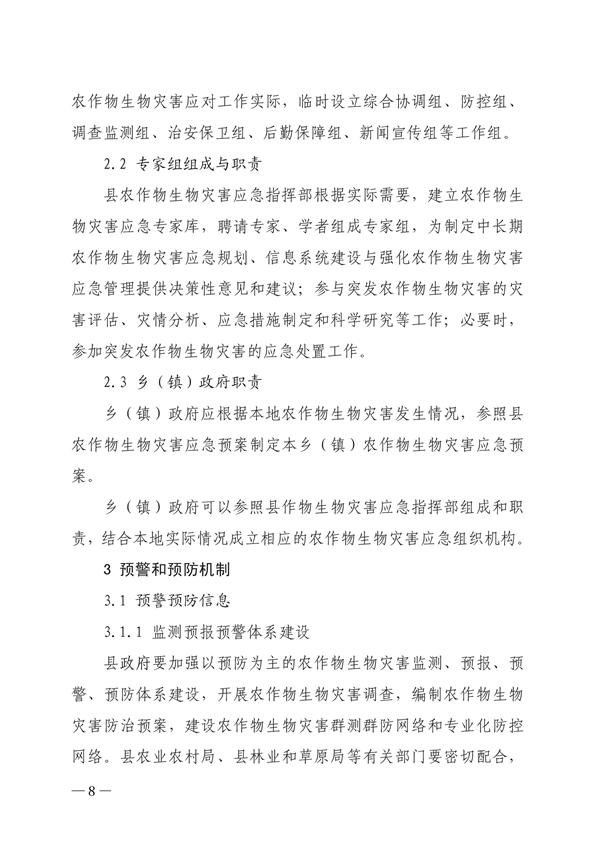 农作物生物灾害应对工作实际，临时设立综合协调组、防控组、调查监测组、治安保卫组、后勤保障组、新闻宣传组等工作组。

2.2 专家组组成与职责

县农作物生物灾害应急指挥部根据实际需要，建立农作物生物灾害应急专家库，聘请专家、学者组成专家组，为制定中长期农作物生物灾害应急规划、信息系统建设与强化农作物生物灾害应急管理提供决策性意见和建议；参与突发农作物生物灾害的灾害评估、灾情分析、应急措施制定和科学研究等工作；必要时，参加突发农作物生物灾害的应急处置工作。

2.3 乡（镇）政府职责

乡（镇）政府应根据本地农作物生物灾害发生情况，参照县农作物生物灾害应急预案制定本乡（镇）农作物生物灾害应急预案。

乡（镇）政府可以参照县作物生物灾害应急指挥部组成和职责，结合本地实际情况成立相应的农作物生物灾害应急组织机构。

3 预警和预防机制

3.1 预警预防信息

3.1.1 监测预报预警体系建设

县政府要加强以预防为主的农作物生物灾害监测、预报、预警、预防体系建设，开展农作物生物灾害调查，编制农作物生物灾害防治预案，建设农作物生物灾害群测群防网络和专业化防控网络。县农业农村局、县林业和草原局等有关部门要密切配合，

—8—